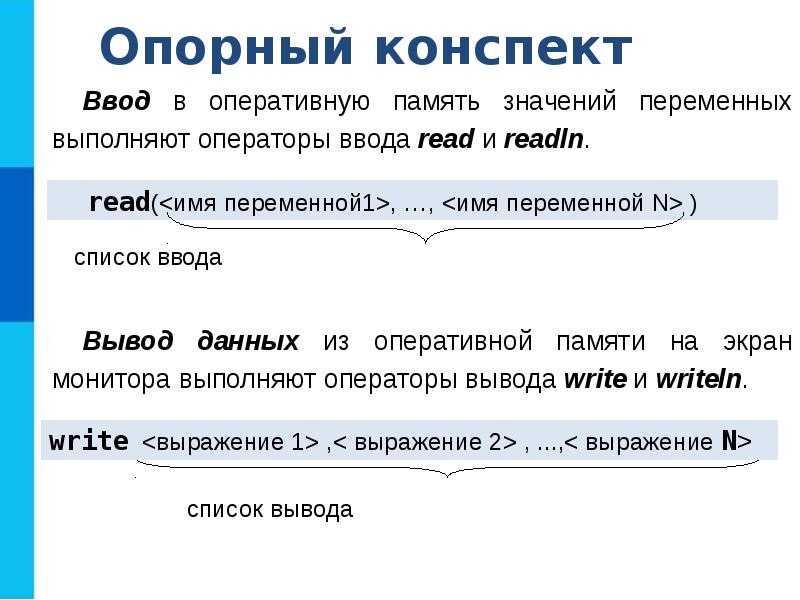 Опорный конспект

Ввод в оперативную память значений переменных выполняют операторы ввода read и readln.

read(<имя переменной1>, …, <имя переменной N> )

список ввода

Вывод данных из оперативной памяти на экран монитора выполняют операторы вывода write и writeln.

write <выражение 1> ,< выражение 2> , ...,< выражение N>

список вывода